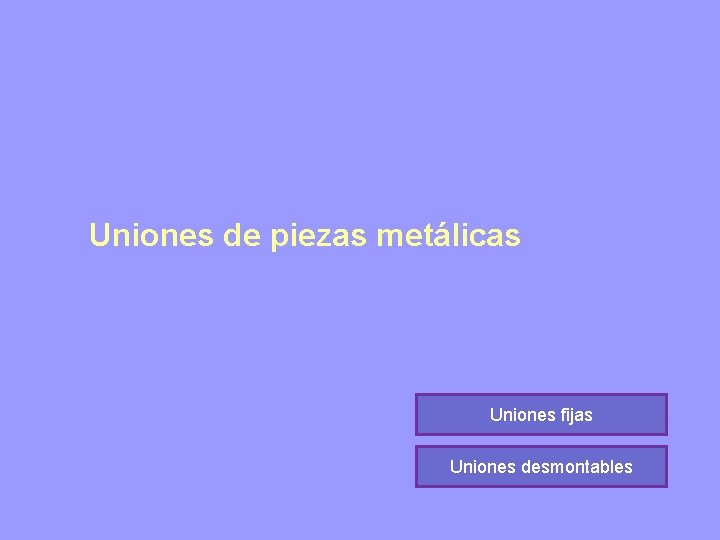 Uniones de piezas metálicas

Uniones fijas

Uniones desmontables